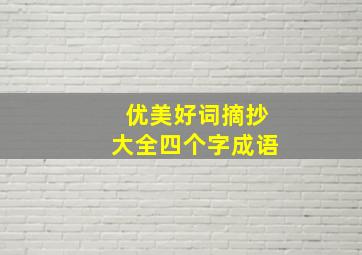 优美好词摘抄
大全四个字成语